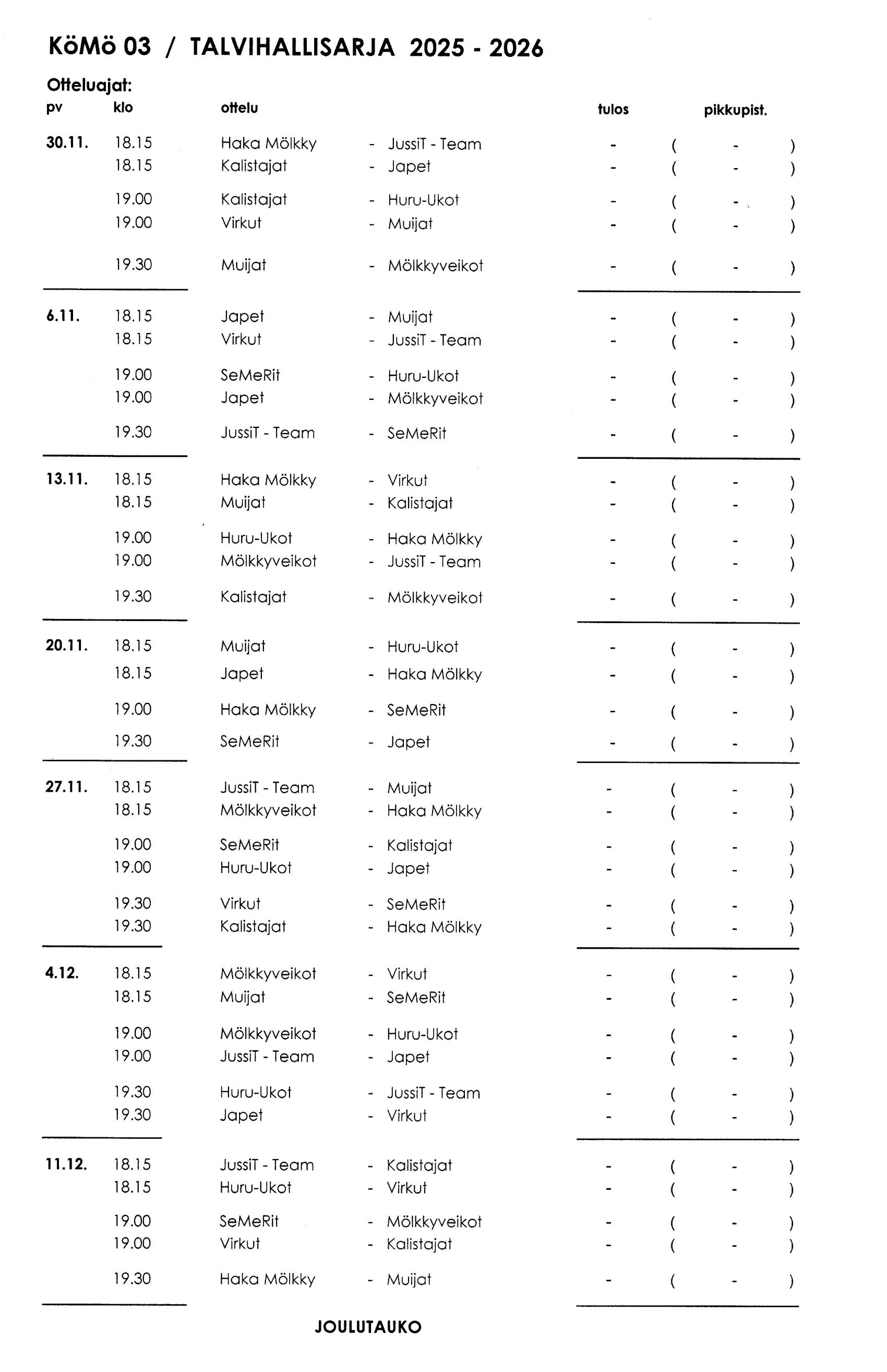 KöMö 03 / TALVIHALLISARJA 2025 - 2026

Otteluajat:

| pv | klo | ottelu | | tulos | pikkupist. |
|---|---|---|---|---|---|
| 30.11. | 18.15 | Haka Mölkky | - JussiT - Team | - | ( - ) |
| | 18.15 | Kalistajat | - Japet | - | ( - ) |
| | 19.00 | Kalistajat | - Huru-Ukot | - | ( - ) |
| | 19.00 | Virkut | - Muijat | - | ( - ) |
| | 19.30 | Muijat | - Mölkkyveikot | - | ( - ) |
| 6.11. | 18.15 | Japet | - Muijat | - | ( - ) |
| | 18.15 | Virkut | - JussiT - Team | - | ( - ) |
| | 19.00 | SeMeRit | - Huru-Ukot | - | ( - ) |
| | 19.00 | Japet | - Mölkkyveikot | - | ( - ) |
| | 19.30 | JussiT - Team | - SeMeRit | - | ( - ) |
| 13.11. | 18.15 | Haka Mölkky | - Virkut | - | ( - ) |
| | 18.15 | Muijat | - Kalistajat | - | ( - ) |
| | 19.00 | Huru-Ukot | - Haka Mölkky | - | ( - ) |
| | 19.00 | Mölkkyveikot | - JussiT - Team | - | ( - ) |
| | 19.30 | Kalistajat | - Mölkkyveikot | - | ( - ) |
| 20.11. | 18.15 | Muijat | - Huru-Ukot | - | ( - ) |
| | 18.15 | Japet | - Haka Mölkky | - | ( - ) |
| | 19.00 | Haka Mölkky | - SeMeRit | - | ( - ) |
| | 19.30 | SeMeRit | - Japet | - | ( - ) |
| 27.11. | 18.15 | JussiT - Team | - Muijat | - | ( - ) |
| | 18.15 | Mölkkyveikot | - Haka Mölkky | - | ( - ) |
| | 19.00 | SeMeRit | - Kalistajat | - | ( - ) |
| | 19.00 | Huru-Ukot | - Japet | - | ( - ) |
| | 19.30 | Virkut | - SeMeRit | - | ( - ) |
| | 19.30 | Kalistajat | - Haka Mölkky | - | ( - ) |
| 4.12. | 18.15 | Mölkkyveikot | - Virkut | - | ( - ) |
| | 18.15 | Muijat | - SeMeRit | - | ( - ) |
| | 19.00 | Mölkkyveikot | - Huru-Ukot | - | ( - ) |
| | 19.00 | JussiT - Team | - Japet | - | ( - ) |
| | 19.30 | Huru-Ukot | - JussiT - Team | - | ( - ) |
| | 19.30 | Japet | - Virkut | - | ( - ) |
| 11.12. | 18.15 | JussiT - Team | - Kalistajat | - | ( - ) |
| | 18.15 | Huru-Ukot | - Virkut | - | ( - ) |
| | 19.00 | SeMeRit | - Mölkkyveikot | - | ( - ) |
| | 19.00 | Virkut | - Kalistajat | - | ( - ) |
| | 19.30 | Haka Mölkky | - Muijat | - | ( - ) |

JOULUTAUKO